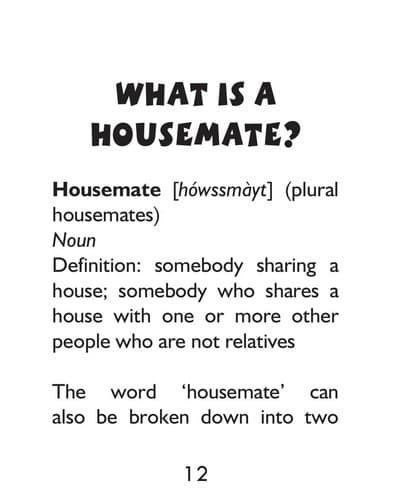 WHAT IS A HOUSEMATE?

Housemate [hówssmàyt] (plural housemates)
Noun
Definition: somebody sharing a house; somebody who shares a house with one or more other people who are not relatives

The word 'housemate' can also be broken down into two

12